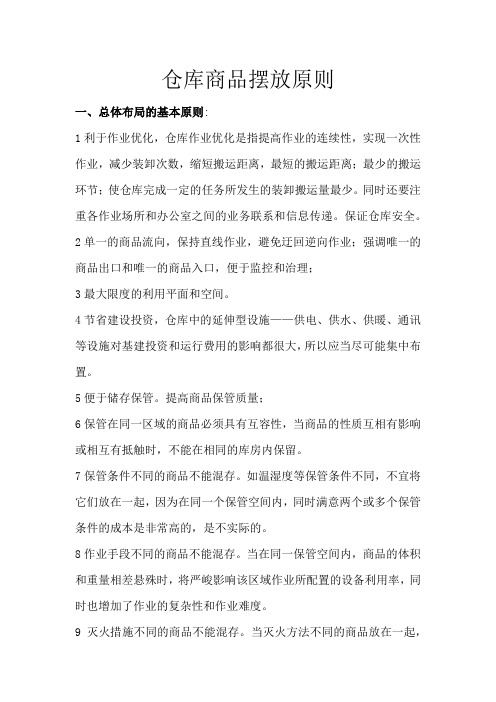 仓库商品摆放原则

一、总体布局的基本原则:

1 利于作业优化，仓库作业优化是指提高作业的连续性，实现一次性作业，减少装卸次数，缩短搬运距离，最短的搬运距离；最少的搬运环节；使仓库完成一定的任务所发生的装卸搬运量最少。同时还要注重各作业场所和办公室之间的业务联系和信息传递。保证仓库安全。

2 单一的商品流向，保持直线作业，避免迂回逆向作业；强调唯一的商品出口和唯一的商品入口，便于监控和治理；

3 最大限度的利用平面和空间。

4 节省建设投资，仓库中的延伸型设施——供电、供水、供暖、通讯等设施对基建投资和运行费用的影响都很大，所以应当尽可能集中布置。

5 便于储存保管。提高商品保管质量；

6 保管在同一区域的商品必须具有互容性，当商品的性质互相有影响或相互有抵触时，不能在相同的库房内保留。

7 保管条件不同的商品不能混存。如温湿度等保管条件不同，不宜将它们放在一起，因为在同一个保管空间内，同时满意两个或多个保管条件的成本是非常高的，是不实际的。

8 作业手段不同的商品不能混存。当在同一保管空间内，商品的体积和重量相差悬殊时，将严峻影响该区域作业所配置的设备利用率，同时也增加了作业的复杂性和作业难度。

9 灭火措施不同的商品不能混存。当灭火方法不同的商品放在一起，